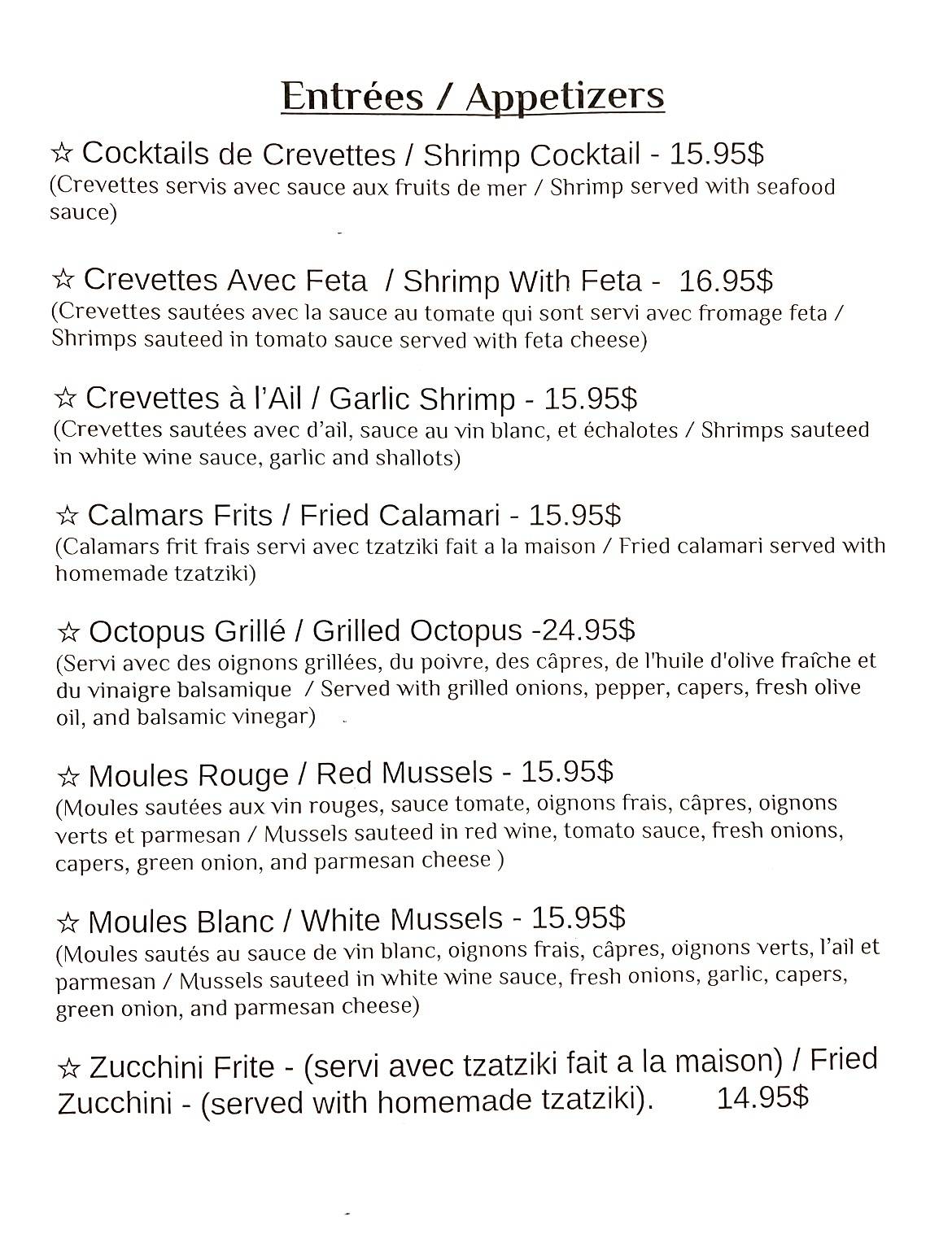 Entrées / Appetizers

☆ Cocktails de Crevettes / Shrimp Cocktail - 15.95$
(Crevettes servis avec sauce aux fruits de mer / Shrimp served with seafood sauce)

☆ Crevettes Avec Feta / Shrimp With Feta - 16.95$
(Crevettes sautées avec la sauce au tomate qui sont servi avec fromage feta / Shrimps sauteed in tomato sauce served with feta cheese)

☆ Crevettes à l'Ail / Garlic Shrimp - 15.95$
(Crevettes sautées avec d'ail, sauce au vin blanc, et échalotes / Shrimps sauteed in white wine sauce, garlic and shallots)

☆ Calmars Frits / Fried Calamari - 15.95$
(Calamars frit frais servi avec tzatziki fait a la maison / Fried calamari served with homemade tzatziki)

☆ Octopus Grillé / Grilled Octopus -24.95$
(Servi avec des oignons grillées, du poivre, des câpres, de l'huile d'olive fraîche et du vinaigre balsamique / Served with grilled onions, pepper, capers, fresh olive oil, and balsamic vinegar)

☆ Moules Rouge / Red Mussels - 15.95$
(Moules sautées aux vin rouges, sauce tomate, oignons frais, câpres, oignons verts et parmesan / Mussels sauteed in red wine, tomato sauce, fresh onions, capers, green onion, and parmesan cheese )

☆ Moules Blanc / White Mussels - 15.95$
(Moules sautés au sauce de vin blanc, oignons frais, câpres, oignons verts, l'ail et parmesan / Mussels sauteed in white wine sauce, fresh onions, garlic, capers, green onion, and parmesan cheese)

☆ Zucchini Frite - (servi avec tzatziki fait a la maison) / Fried Zucchini - (served with homemade tzatziki). 14.95$